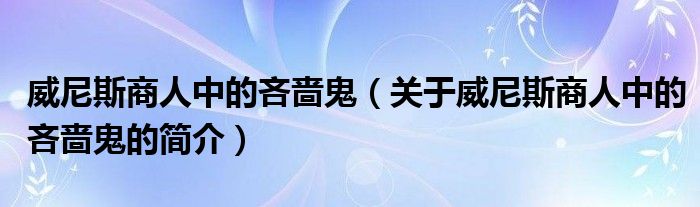 威尼斯商人中的吝啬鬼（关于威尼斯商人中的吝啬鬼的简介）